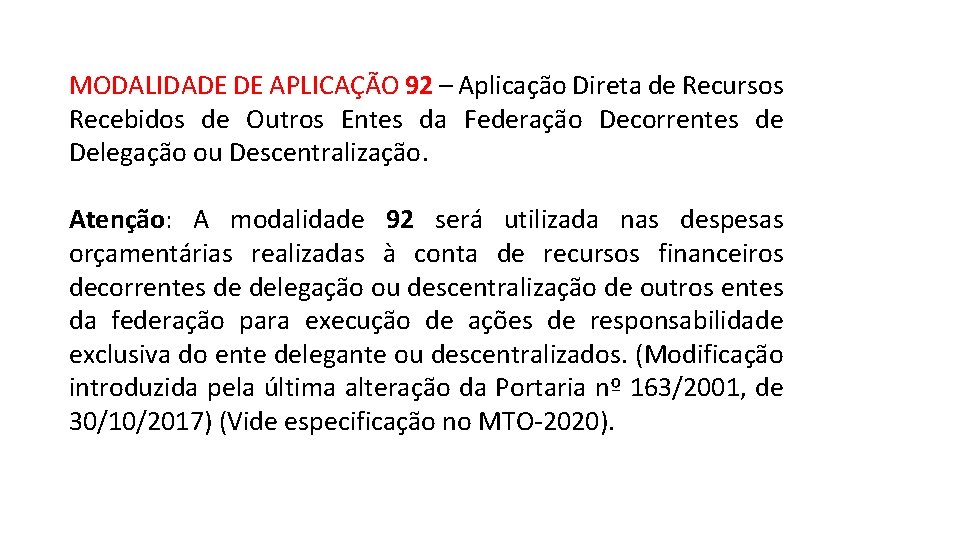 MODALIDADE DE APLICAÇÃO 92 – Aplicação Direta de Recursos Recebidos de Outros Entes da Federação Decorrentes de Delegação ou Descentralização.

Atenção: A modalidade 92 será utilizada nas despesas orçamentárias realizadas à conta de recursos financeiros decorrentes de delegação ou descentralização de outros entes da federação para execução de ações de responsabilidade exclusiva do ente delegante ou descentralizados. (Modificação introduzida pela última alteração da Portaria nº 163/2001, de 30/10/2017) (Vide especificação no MTO-2020).